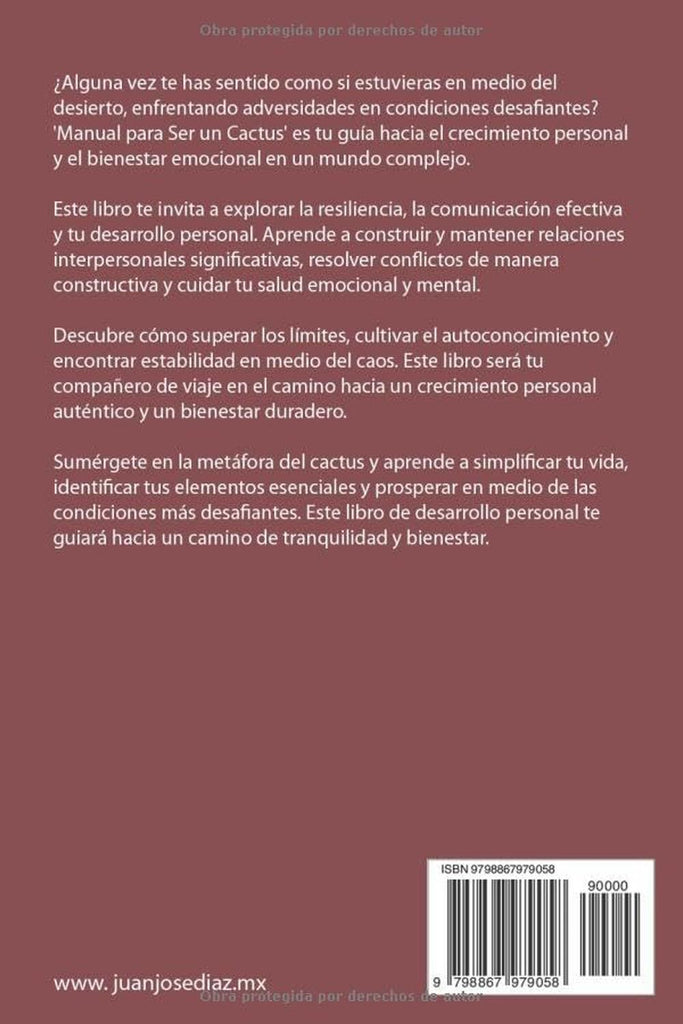 Obra protegida por derechos de autor

¿Alguna vez te has sentido como si estuvieras en medio del desierto, enfrentando adversidades en condiciones desafiantes? 'Manual para Ser un Cactus' es tu guía hacia el crecimiento personal y el bienestar emocional en un mundo complejo.

Este libro te invita a explorar la resiliencia, la comunicación efectiva y tu desarrollo personal. Aprende a construir y mantener relaciones interpersonales significativas, resolver conflictos de manera constructiva y cuidar tu salud emocional y mental.

Descubre cómo superar los límites, cultivar el autoconocimiento y encontrar estabilidad en medio del caos. Este libro será tu compañero de viaje en el camino hacia un crecimiento personal auténtico y un bienestar duradero.

Sumérgete en la metáfora del cactus y aprende a simplificar tu vida, identificar tus elementos esenciales y prosperar en medio de las condiciones más desafiantes. Este libro de desarrollo personal te guiará hacia un camino de tranquilidad y bienestar.

ISBN 9798867979058

90000

9 798867 979058

www. juanjosediaz.mx

Obra protegida por derechos de autor